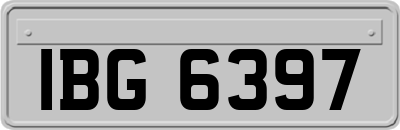 IBG 6397